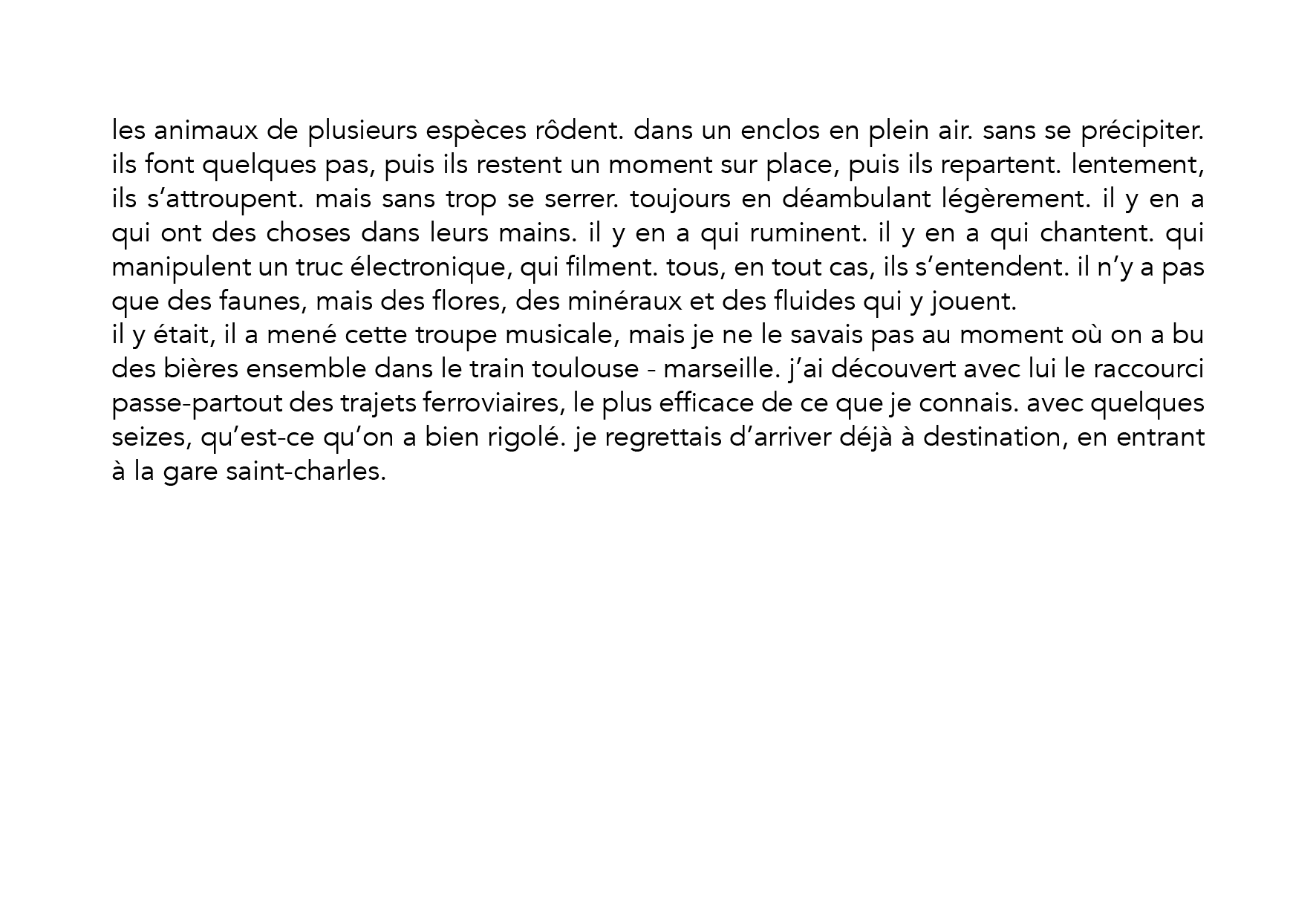 les animaux de plusieurs espèces rôdent. dans un enclos en plein air. sans se précipiter. ils font quelques pas, puis ils restent un moment sur place, puis ils repartent. lentement, ils s’attroupent. mais sans trop se serrer. toujours en déambulant légèrement. il y en a qui ont des choses dans leurs mains. il y en a qui ruminent. il y en a qui chantent. qui manipulent un truc électronique, qui filment. tous, en tout cas, ils s’entendent. il n’y a pas que des faunes, mais des flores, des minéraux et des fluides qui y jouent.
il y était, il a mené cette troupe musicale, mais je ne le savais pas au moment où on a bu des bières ensemble dans le train toulouse - marseille. j’ai découvert avec lui le raccourci passe-partout des trajets ferroviaires, le plus efficace de ce que je connais. avec quelques seizes, qu’est-ce qu’on a bien rigolé. je regrettais d’arriver déjà à destination, en entrant à la gare saint-charles.